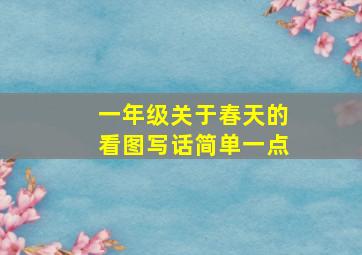 一年级关于春天的
看图写话简单一点